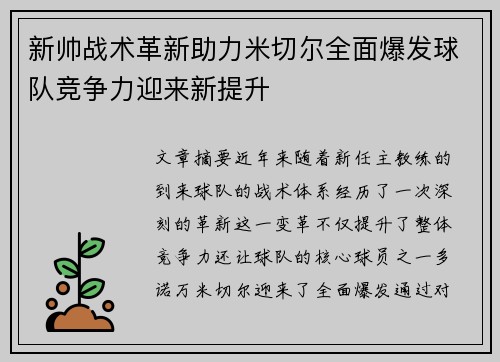 新帅战术革新助力米切尔全面爆发球队竞争力迎来新提升

文章摘要近年来随着新任主教练的到来球队的战术体系经历了一次深刻的革新这一变革不仅提升了整体竞争力还让球队的核心球员之一多诺万米切尔迎来了全面爆发通过对